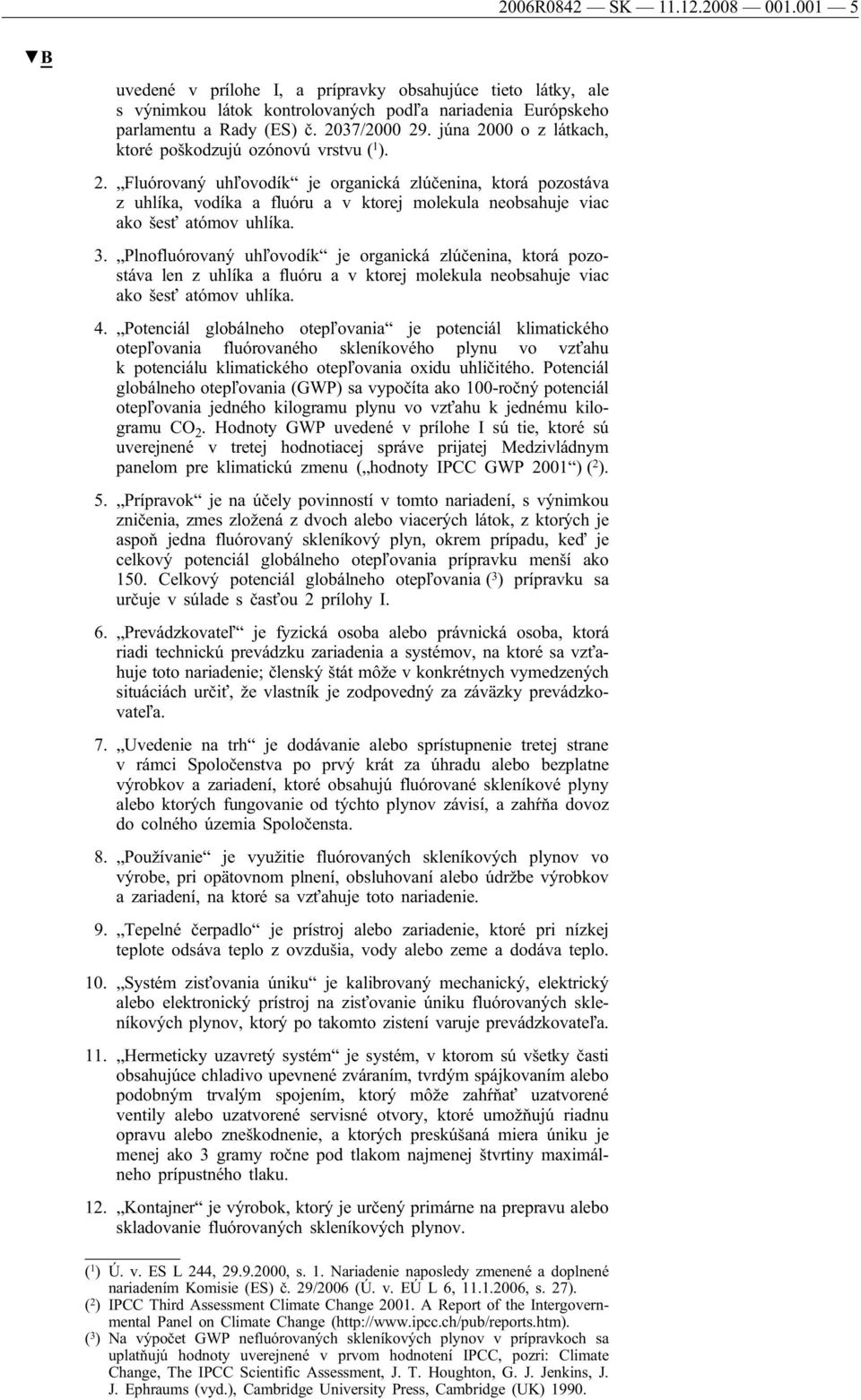 2006R0842 — SK — 11.12.2008 — 001.001 — 5

▼B

uvedené v prílohe I, a prípravky obsahujúce tieto látky, ale s výnimkou látok kontrolovaných podľa nariadenia Európskeho parlamentu a Rady (ES) č. 2037/2000 29. júna 2000 o z látkach, ktoré poškodzujú ozónovú vrstvu ($^1$).

2. „Fluórovaný uhľovodík“ je organická zlúčenina, ktorá pozostáva z uhlíka, vodíka a fluóru a v ktorej molekula neobsahuje viac ako šesť atómov uhlíka.

3. „Plnofluórovaný uhľovodík“ je organická zlúčenina, ktorá pozostáva len z uhlíka a fluóru a v ktorej molekula neobsahuje viac ako šesť atómov uhlíka.

4. „Potenciál globálneho otepľovania“ je potenciál klimatického otepľovania fluórovaného skleníkového plynu vo vzťahu k potenciálu klimatického otepľovania oxidu uhličitého. Potenciál globálneho otepľovania (GWP) sa vypočíta ako 100-ročný potenciál otepľovania jedného kilogramu plynu vo vzťahu k jednému kilogramu $CO_2$. Hodnoty GWP uvedené v prílohe I sú tie, ktoré sú uverejnené v tretej hodnotiacej správe prijatej Medzivládnym panelom pre klimatickú zmenu („hodnoty IPCC GWP 2001“) ($^2$).

5. „Prípravok“ je na účely povinností v tomto nariadení, s výnimkou zničenia, zmes zložená z dvoch alebo viacerých látok, z ktorých je aspoň jedna fluórovaný skleníkový plyn, okrem prípadu, keď je celkový potenciál globálneho otepľovania prípravku menší ako 150. Celkový potenciál globálneho otepľovania ($^3$) prípravku sa určuje v súlade s časťou 2 prílohy I.

6. „Prevádzkovateľ“ je fyzická osoba alebo právnická osoba, ktorá riadi technickú prevádzku zariadenia a systémov, na ktoré sa vzťahuje toto nariadenie; členský štát môže v konkrétnych vymedzených situáciách určiť, že vlastník je zodpovedný za záväzky prevádzkovateľa.

7. „Uvedenie na trh“ je dodávanie alebo sprístupnenie tretej strane v rámci Spoločenstva po prvý krát za úhradu alebo bezplatne výrobkov a zariadení, ktoré obsahujú fluórované skleníkové plyny alebo ktorých fungovanie od týchto plynov závisí, a zahŕňa dovoz do colného územia Spoločensta.

8. „Používanie“ je využitie fluórovaných skleníkových plynov vo výrobe, pri opätovnom plnení, obsluhovaní alebo údržbe výrobkov a zariadení, na ktoré sa vzťahuje toto nariadenie.

9. „Tepelné čerpadlo“ je prístroj alebo zariadenie, ktoré pri nízkej teplote odsáva teplo z ovzdušia, vody alebo zeme a dodáva teplo.

10. „Systém zisťovania úniku“ je kalibrovaný mechanický, elektrický alebo elektronický prístroj na zisťovanie úniku fluórovaných skleníkových plynov, ktorý po takomto zistení varuje prevádzkovateľa.

11. „Hermeticky uzavretý systém“ je systém, v ktorom sú všetky časti obsahujúce chladivo upevnené zváraním, tvrdým spájkovaním alebo podobným trvalým spojením, ktorý môže zahŕňať uzatvorené ventily alebo uzatvorené servisné otvory, ktoré umožňujú riadnu opravu alebo zneškodnenie, a ktorých preskúšaná miera úniku je menej ako 3 gramy ročne pod tlakom najmenej štvrtiny maximálneho prípustného tlaku.

12. „Kontajner“ je výrobok, ktorý je určený primárne na prepravu alebo skladovanie fluórovaných skleníkových plynov.

($^1$) Ú. v. ES L 244, 29.9.2000, s. 1. Nariadenie naposledy zmenené a doplnené nariadením Komisie (ES) č. 29/2006 (Ú. v. EÚ L 6, 11.1.2006, s. 27).
($^2$) IPCC Third Assessment Climate Change 2001. A Report of the Intergovernmental Panel on Climate Change (http://www.ipcc.ch/pub/reports.htm).
($^3$) Na výpočet GWP nefluórovaných skleníkových plynov v prípravkoch sa uplatňujú hodnoty uverejnené v prvom hodnotení IPCC, pozri: Climate Change, The IPCC Scientific Assessment, J. T. Houghton, G. J. Jenkins, J. J. Ephraums (vyd.), Cambridge University Press, Cambridge (UK) 1990.